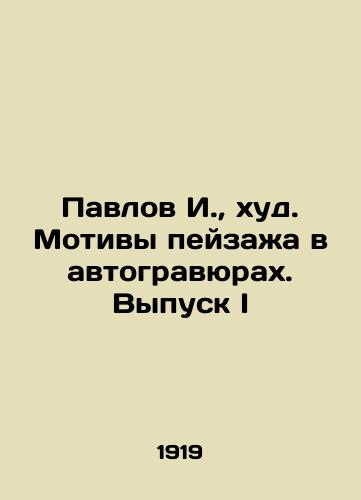 Павлов И., худ. Мотивы пейзажа в автогравюрах. Выпуск I

1919